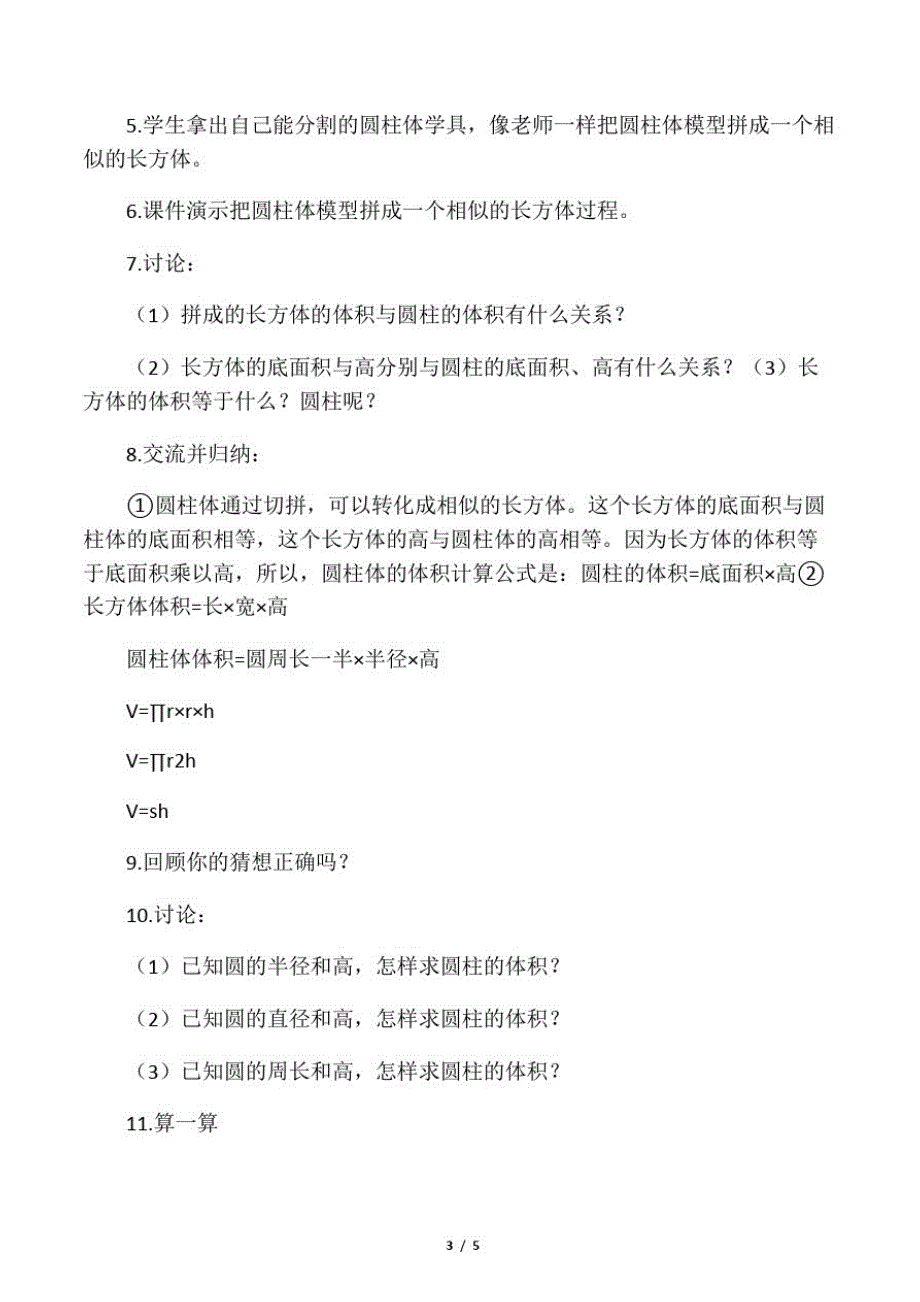 5.学生拿出自己能分割的圆柱体学具，像老师一样把圆柱体模型拼成一个相似的长方体。

6.课件演示把圆柱体模型拼成一个相似的长方体过程。

7.讨论：

（1）拼成的长方体的体积与圆柱的体积有什么关系？

（2）长方体的底面积与高分别与圆柱的底面积、高有什么关系？（3）长方体的体积等于什么？圆柱呢？

8.交流并归纳：

①圆柱体通过切拼，可以转化成相似的长方体。这个长方体的底面积与圆柱体的底面积相等，这个长方体的高与圆柱体的高相等。因为长方体的体积等于底面积乘以高，所以，圆柱体的体积计算公式是：圆柱的体积=底面积×高②长方体体积=长×宽×高

圆柱体体积=圆周长一半×半径×高

V=∏r×r×h

V=∏r2h

V=sh

9.回顾你的猜想正确吗？

10.讨论：

（1）已知圆的半径和高，怎样求圆柱的体积？

（2）已知圆的直径和高，怎样求圆柱的体积？

（3）已知圆的周长和高，怎样求圆柱的体积？

11.算一算

3 / 5